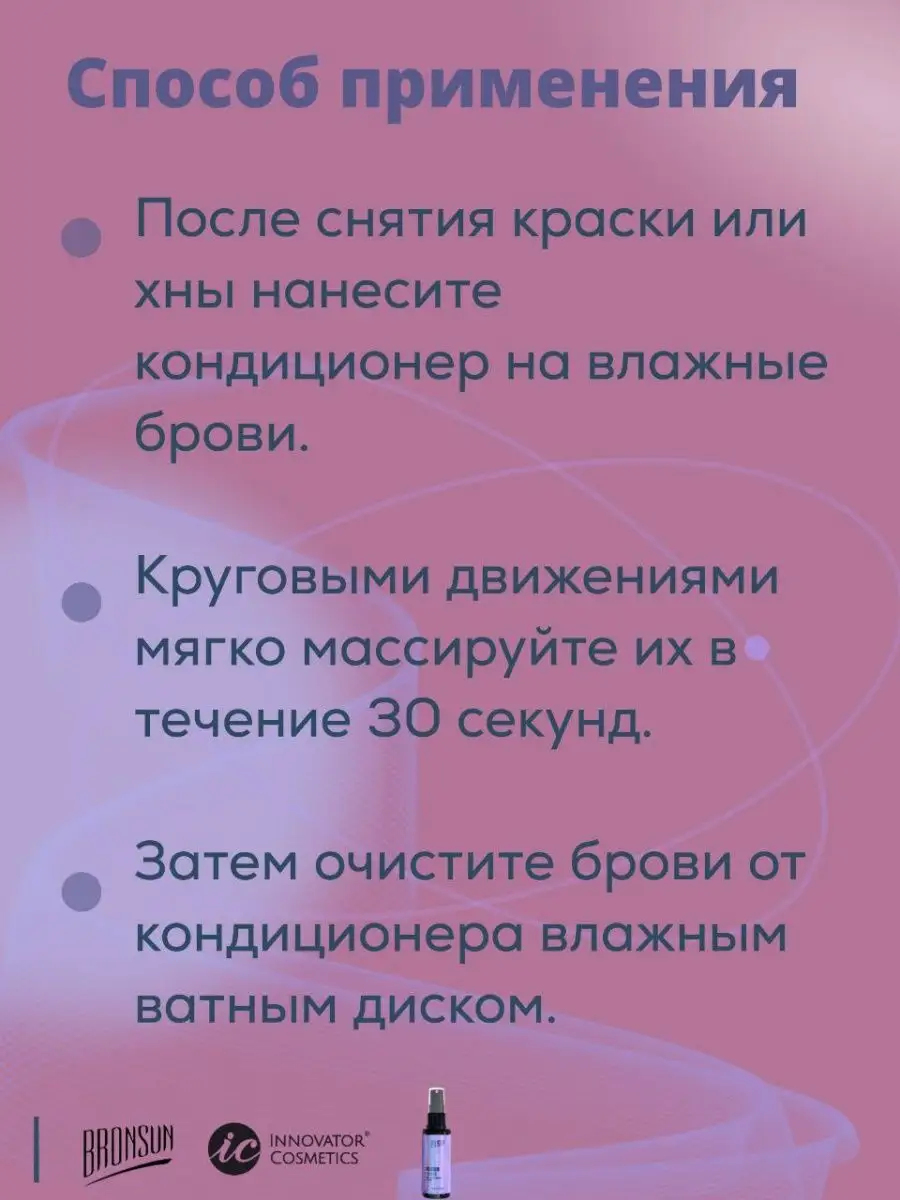 Способ применения

• После снятия краски или хны нанесите кондиционер на влажные брови.

• Круговыми движениями мягко массируйте их в течение 30 секунд.

• Затем очистите брови от кондиционера влажным ватным диском.

BRONSUN

ic INNOVATOR® COSMETICS